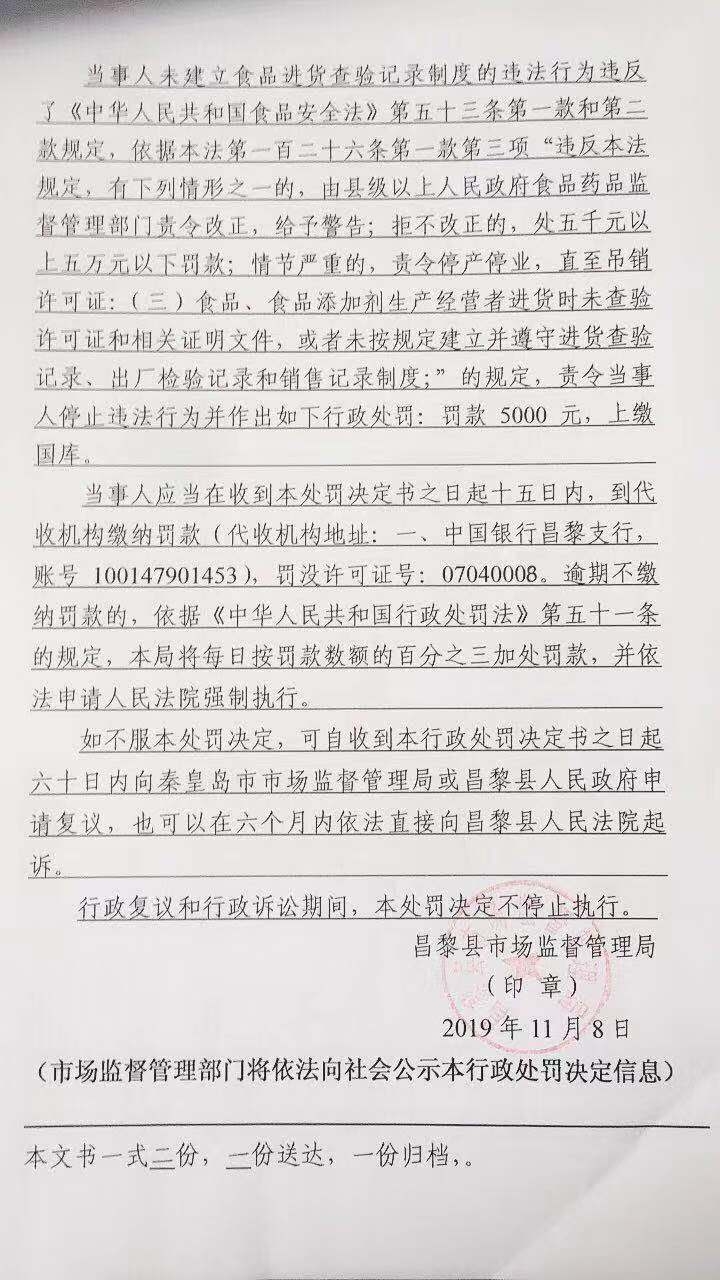 当事人未建立食品进货查验记录制度的违法行为违反了《中华人民共和国食品安全法》第五十三条第一款和第二款规定，依据本法第一百二十六条第一款第三项“违反本法规定，有下列情形之一的，由县级以上人民政府食品药品监督管理部门责令改正，给予警告；拒不改正的，处五千元以上五万元以下罚款；情节严重的，责令停产停业，直至吊销许可证：（三）食品、食品添加剂生产经营者进货时未查验许可证和相关证明文件，或者未按规定建立并遵守进货查验记录、出厂检验记录和销售记录制度；”的规定，责令当事人停止违法行为并作出如下行政处罚：罚款 5000 元，上缴国库。

当事人应当在收到本处罚决定书之日起十五日内，到代收机构缴纳罚款（代收机构地址：一、中国银行昌黎支行，账号 100147901453），罚没许可证号：07040008。逾期不缴纳罚款的，依据《中华人民共和国行政处罚法》第五十一条的规定，本局将每日按罚款数额的百分之三加处罚款，并依法申请人民法院强制执行。

如不服本处罚决定，可自收到本行政处罚决定书之日起六十日内向秦皇岛市市场监督管理局或昌黎县人民政府申请复议，也可以在六个月内依法直接向昌黎县人民法院起诉。

行政复议和行政诉讼期间，本处罚决定不停止执行。

昌黎县市场监督管理局
（印 章）
2019 年 11 月 8 日

（市场监督管理部门将依法向社会公示本行政处罚决定信息）

本文书一式二份，一份送达，一份归档，。